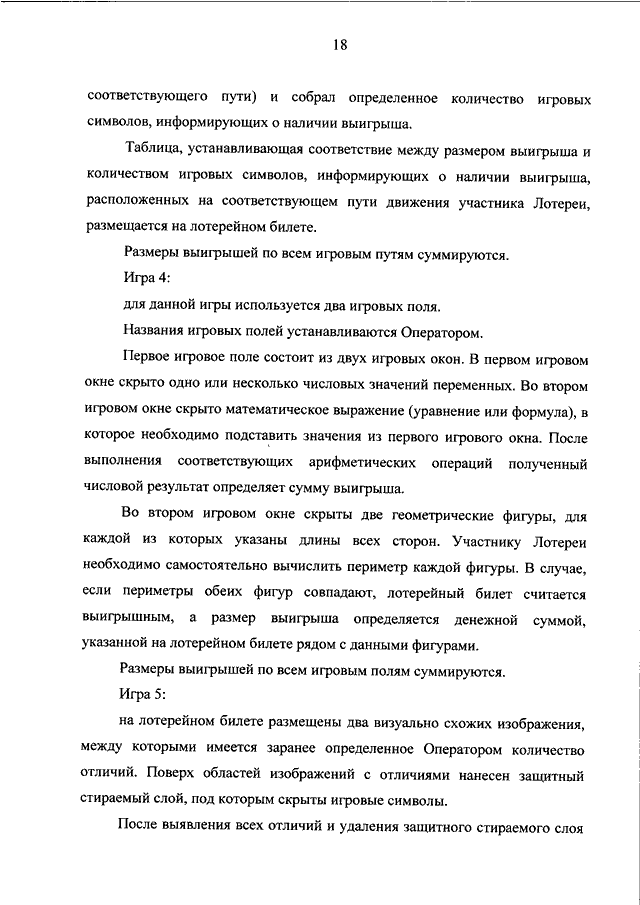 18

соответствующего пути) и собрал определенное количество игровых символов, информирующих о наличии выигрыша.

Таблица, устанавливающая соответствие между размером выигрыша и количеством игровых символов, информирующих о наличии выигрыша, расположенных на соответствующем пути движения участника Лотереи, размещается на лотерейном билете.

Размеры выигрышей по всем игровым путям суммируются.

Игра 4:

для данной игры используется два игровых поля.

Названия игровых полей устанавливаются Оператором.

Первое игровое поле состоит из двух игровых окон. В первом игровом окне скрыто одно или несколько числовых значений переменных. Во втором игровом окне скрыто математическое выражение (уравнение или формула), в которое необходимо подставить значения из первого игрового окна. После выполнения соответствующих арифметических операций полученный числовой результат определяет сумму выигрыша.

Во втором игровом окне скрыты две геометрические фигуры, для каждой из которых указаны длины всех сторон. Участнику Лотереи необходимо самостоятельно вычислить периметр каждой фигуры. В случае, если периметры обеих фигур совпадают, лотерейный билет считается выигрышным, а размер выигрыша определяется денежной суммой, указанной на лотерейном билете рядом с данными фигурами.

Размеры выигрышей по всем игровым полям суммируются.

Игра 5:

на лотерейном билете размещены два визуально схожих изображения, между которыми имеется заранее определенное Оператором количество отличий. Поверх областей изображений с отличиями нанесен защитный стираемый слой, под которым скрыты игровые символы.

После выявления всех отличий и удаления защитного стираемого слоя